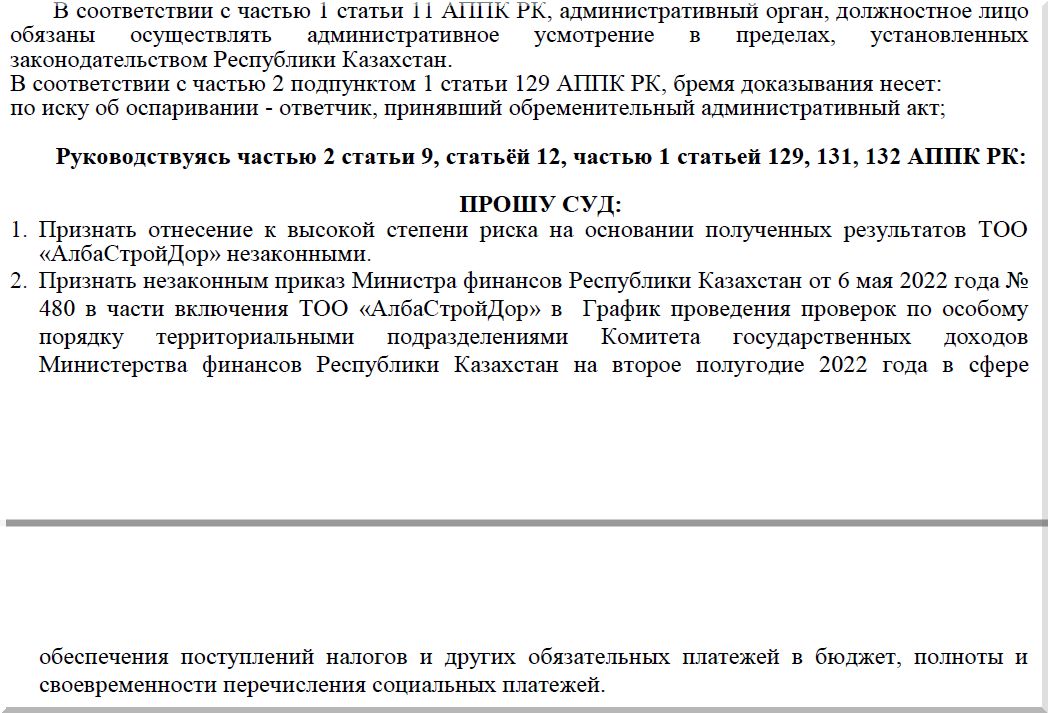 В соответствии с частью 1 статьи 11 АППК РК, административный орган, должностное лицо обязаны осуществлять административное усмотрение в пределах, установленных законодательством Республики Казахстан.
В соответствии с частью 2 подпунктом 1 статьи 129 АППК РК, бремя доказывания несет:
по иску об оспаривании - ответчик, принявший обременительный административный акт;

Руководствуясь частью 2 статьи 9, статьёй 12, частью 1 статьей 129, 131, 132 АППК РК:

ПРОШУ СУД:
1. Признать отнесение к высокой степени риска на основании полученных результатов ТОО «АлбаСтройДор» незаконными.
2. Признать незаконным приказ Министра финансов Республики Казахстан от 6 мая 2022 года № 480 в части включения ТОО «АлбаСтройДор» в График проведения проверок по особому порядку территориальными подразделениями Комитета государственных доходов Министерства финансов Республики Казахстан на второе полугодие 2022 года в сфере

обеспечения поступлений налогов и других обязательных платежей в бюджет, полноты и своевременности перечисления социальных платежей.